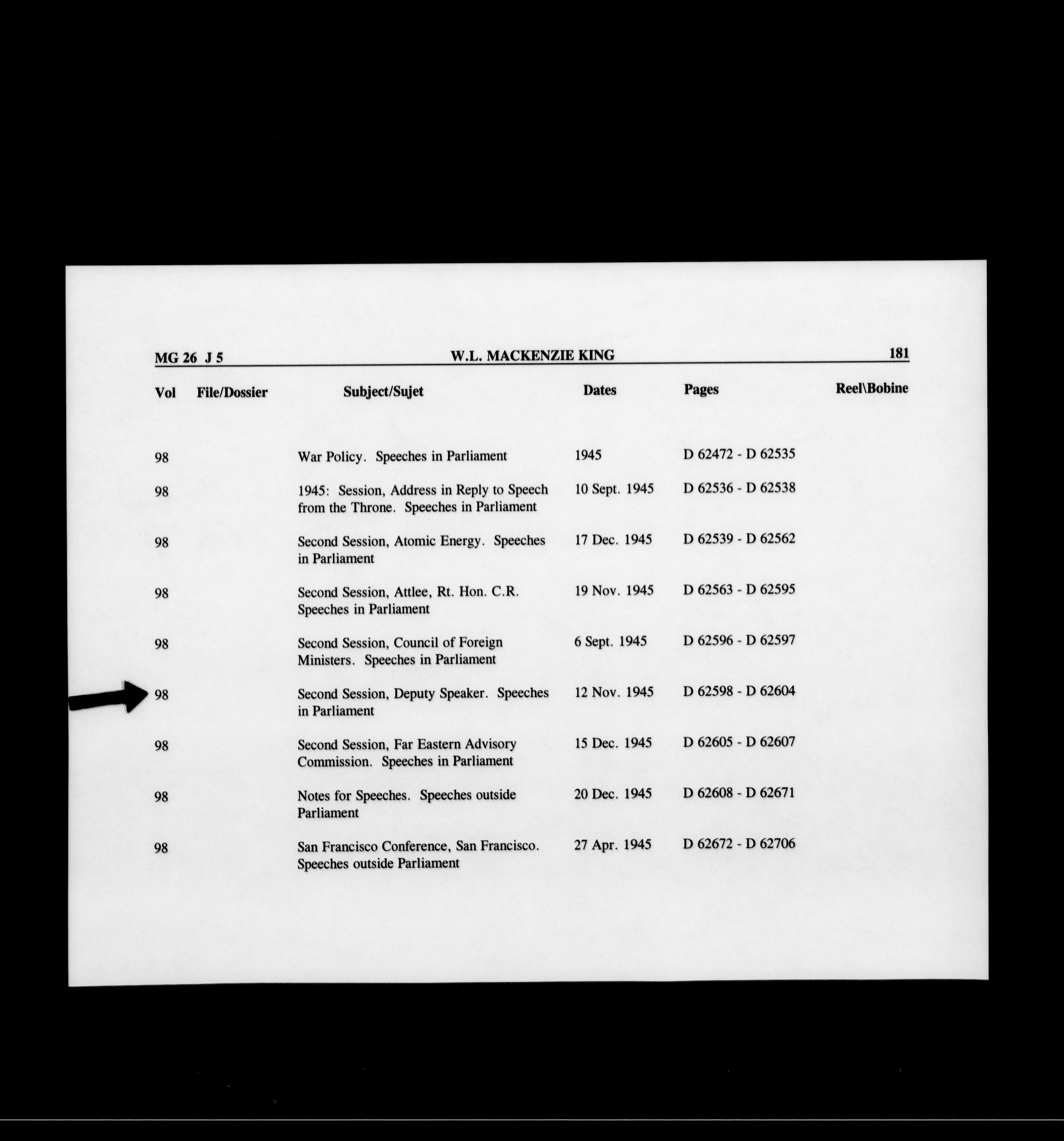 MG 26 J 5 W.L. MACKENZIE KING 181

| Vol | File/Dossier | Subject/Sujet | Dates | Pages | Reel\Bobine |
|---|---|---|---|---|---|
| 98 | | War Policy. Speeches in Parliament | 1945 | D 62472 - D 62535 | |
| 98 | | 1945: Session, Address in Reply to Speech from the Throne. Speeches in Parliament | 10 Sept. 1945 | D 62536 - D 62538 | |
| 98 | | Second Session, Atomic Energy. Speeches in Parliament | 17 Dec. 1945 | D 62539 - D 62562 | |
| 98 | | Second Session, Attlee, Rt. Hon. C.R. Speeches in Parliament | 19 Nov. 1945 | D 62563 - D 62595 | |
| 98 | | Second Session, Council of Foreign Ministers. Speeches in Parliament | 6 Sept. 1945 | D 62596 - D 62597 | |
| 98 | | Second Session, Deputy Speaker. Speeches in Parliament | 12 Nov. 1945 | D 62598 - D 62604 | |
| 98 | | Second Session, Far Eastern Advisory Commission. Speeches in Parliament | 15 Dec. 1945 | D 62605 - D 62607 | |
| 98 | | Notes for Speeches. Speeches outside Parliament | 20 Dec. 1945 | D 62608 - D 62671 | |
| 98 | | San Francisco Conference, San Francisco. Speeches outside Parliament | 27 Apr. 1945 | D 62672 - D 62706 | |